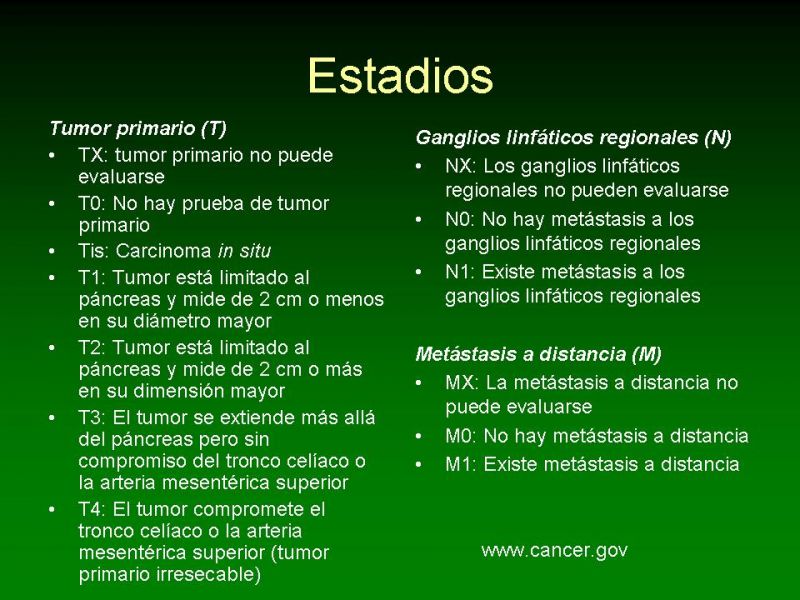 Estadios

Tumor primario (T)
• TX: tumor primario no puede evaluarse
• T0: No hay prueba de tumor primario
• Tis: Carcinoma in situ
• T1: Tumor está limitado al páncreas y mide de 2 cm o menos en su diámetro mayor
• T2: Tumor está limitado al páncreas y mide de 2 cm o más en su dimensión mayor
• T3: El tumor se extiende más allá del páncreas pero sin compromiso del tronco celíaco o la arteria mesentérica superior
• T4: El tumor compromete el tronco celíaco o la arteria mesentérica superior (tumor primario irresecable)

Ganglios linfáticos regionales (N)
• NX: Los ganglios linfáticos regionales no pueden evaluarse
• N0: No hay metástasis a los ganglios linfáticos regionales
• N1: Existe metástasis a los ganglios linfáticos regionales

Metástasis a distancia (M)
• MX: La metástasis a distancia no puede evaluarse
• M0: No hay metástasis a distancia
• M1: Existe metástasis a distancia

www.cancer.gov